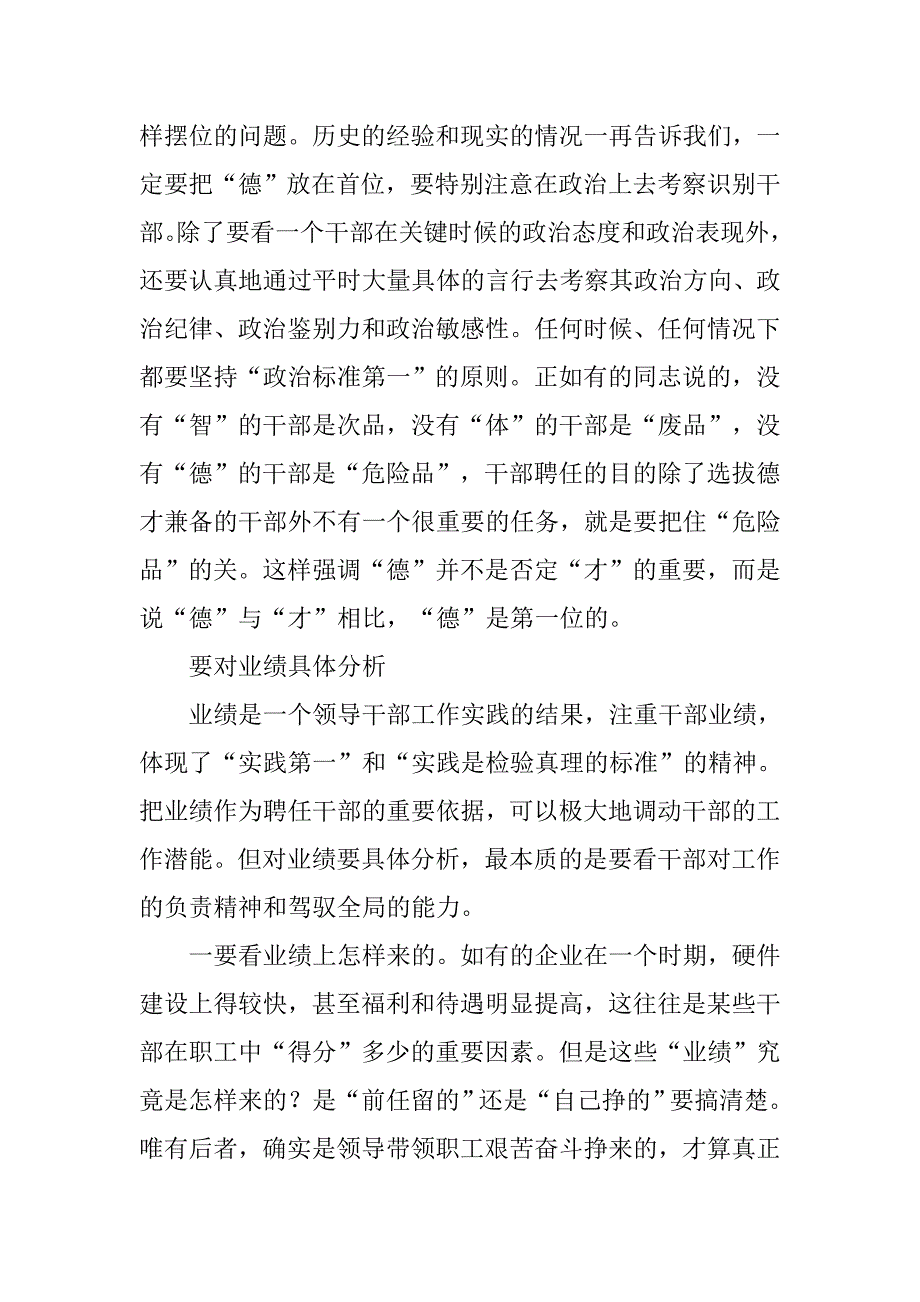 样摆位的问题。历史的经验和现实的情况一再告诉我们，一定要把“德”放在首位，要特别注意在政治上去考察识别干部。除了要看一个干部在关键时候的政治态度和政治表现外，还要认真地通过平时大量具体的言行去考察其政治方向、政治纪律、政治鉴别力和政治敏感性。任何时候、任何情况下都要坚持“政治标准第一”的原则。正如有的同志说的，没有“智”的干部是次品，没有“体”的干部是“废品”，没有“德”的干部是“危险品”，干部聘任的目的除了选拔德才兼备的干部外不有一个很重要的任务，就是要把住“危险品”的关。这样强调“德”并不是否定“才”的重要，而是说“德”与“才”相比，“德”是第一位的。

要对业绩具体分析

业绩是一个领导干部工作实践的结果，注重干部业绩，体现了“实践第一”和“实践是检验真理的标准”的精神。把业绩作为聘任干部的重要依据，可以极大地调动干部的工作潜能。但对业绩要具体分析，最本质的是要看干部对工作的负责精神和驾驭全局的能力。

一要看业绩上怎样来的。如有的企业在一个时期，硬件建设上得较快，甚至福利和待遇明显提高，这往往是某些干部在职工中“得分”多少的重要因素。但是这些“业绩”究竟是怎样来的？是“前任留的”还是“自己挣的”要搞清楚。唯有后者，确实是领导带领职工艰苦奋斗挣来的，才算真正